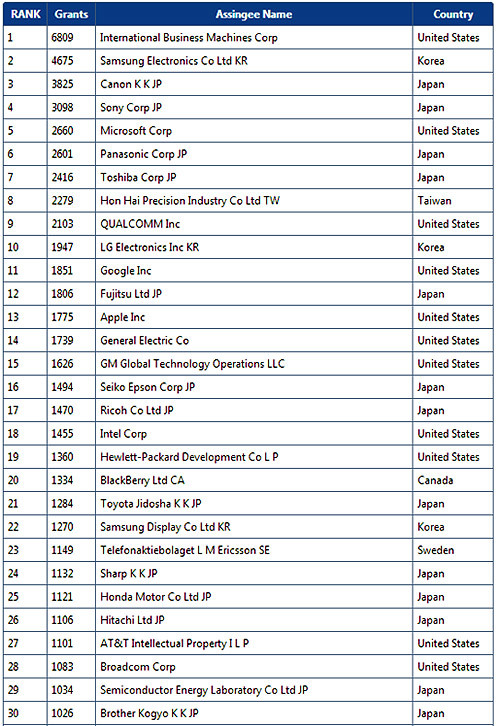 | RANK | Grants | Assingee Name | Country |
|---|---|---|---|
| 1 | 6809 | International Business Machines Corp | United States |
| 2 | 4675 | Samsung Electronics Co Ltd KR | Korea |
| 3 | 3825 | Canon K K JP | Japan |
| 4 | 3098 | Sony Corp JP | Japan |
| 5 | 2660 | Microsoft Corp | United States |
| 6 | 2601 | Panasonic Corp JP | Japan |
| 7 | 2416 | Toshiba Corp JP | Japan |
| 8 | 2279 | Hon Hai Precision Industry Co Ltd TW | Taiwan |
| 9 | 2103 | QUALCOMM Inc | United States |
| 10 | 1947 | LG Electronics Inc KR | Korea |
| 11 | 1851 | Google Inc | United States |
| 12 | 1806 | Fujitsu Ltd JP | Japan |
| 13 | 1775 | Apple Inc | United States |
| 14 | 1739 | General Electric Co | United States |
| 15 | 1626 | GM Global Technology Operations LLC | United States |
| 16 | 1494 | Seiko Epson Corp JP | Japan |
| 17 | 1470 | Ricoh Co Ltd JP | Japan |
| 18 | 1455 | Intel Corp | United States |
| 19 | 1360 | Hewlett-Packard Development Co L P | United States |
| 20 | 1334 | BlackBerry Ltd CA | Canada |
| 21 | 1284 | Toyota Jidosha K K JP | Japan |
| 22 | 1270 | Samsung Display Co Ltd KR | Korea |
| 23 | 1149 | Telefonaktiebolaget L M Ericsson SE | Sweden |
| 24 | 1132 | Sharp K K JP | Japan |
| 25 | 1121 | Honda Motor Co Ltd JP | Japan |
| 26 | 1106 | Hitachi Ltd JP | Japan |
| 27 | 1101 | AT&T Intellectual Property I L P | United States |
| 28 | 1083 | Broadcom Corp | United States |
| 29 | 1034 | Semiconductor Energy Laboratory Co Ltd JP | Japan |
| 30 | 1026 | Brother Kogyo K K JP | Japan |